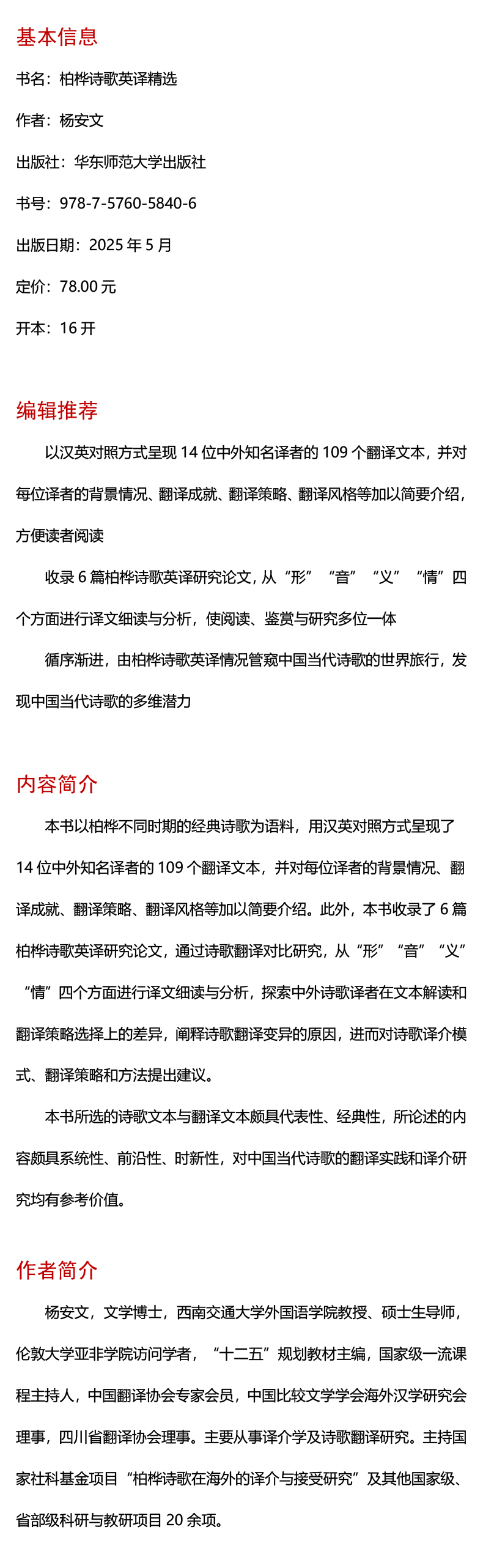 基本信息

书名：柏桦诗歌英译精选

作者：杨安文

出版社：华东师范大学出版社

书号：978-7-5760-5840-6

出版日期：2025 年 5 月

定价：78.00 元

开本：16 开

编辑推荐

以汉英对照方式呈现 14 位中外知名译者的 109 个翻译文本，并对每位译者的背景情况、翻译成就、翻译策略、翻译风格等加以简要介绍，方便读者阅读

收录 6 篇柏桦诗歌英译研究论文，从“形”“音”“义”“情”四个方面进行译文细读与分析，使阅读、鉴赏与研究多位一体

循序渐进，由柏桦诗歌英译情况管窥中国当代诗歌的世界旅行，发现中国当代诗歌的多维潜力

内容简介

本书以柏桦不同时期的经典诗歌为语料，用汉英对照方式呈现了 14 位中外知名译者的 109 个翻译文本，并对每位译者的背景情况、翻译成就、翻译策略、翻译风格等加以简要介绍。此外，本书收录了 6 篇柏桦诗歌英译研究论文，通过诗歌翻译对比研究，从“形”“音”“义”“情”四个方面进行译文细读与分析，探索中外诗歌译者在文本解读和翻译策略选择上的差异，阐释诗歌翻译变异的原因，进而对诗歌译介模式、翻译策略和方法提出建议。

本书所选的诗歌文本与翻译文本颇具代表性、经典性，所论述的内容颇具系统性、前沿性、时新性，对中国当代诗歌的翻译实践和译介研究均有参考价值。

作者简介

杨安文，文学博士，西南交通大学外国语学院教授、硕士生导师，伦敦大学亚非学院访问学者，“十二五”规划教材主编，国家级一流课程主持人，中国翻译协会专家会员，中国比较文学学会海外汉学研究会理事，四川省翻译协会理事。主要从事译介学及诗歌翻译研究。主持国家社科基金项目“柏桦诗歌在海外的译介与接受研究”及其他国家级、省部级科研与教研项目 20 余项。